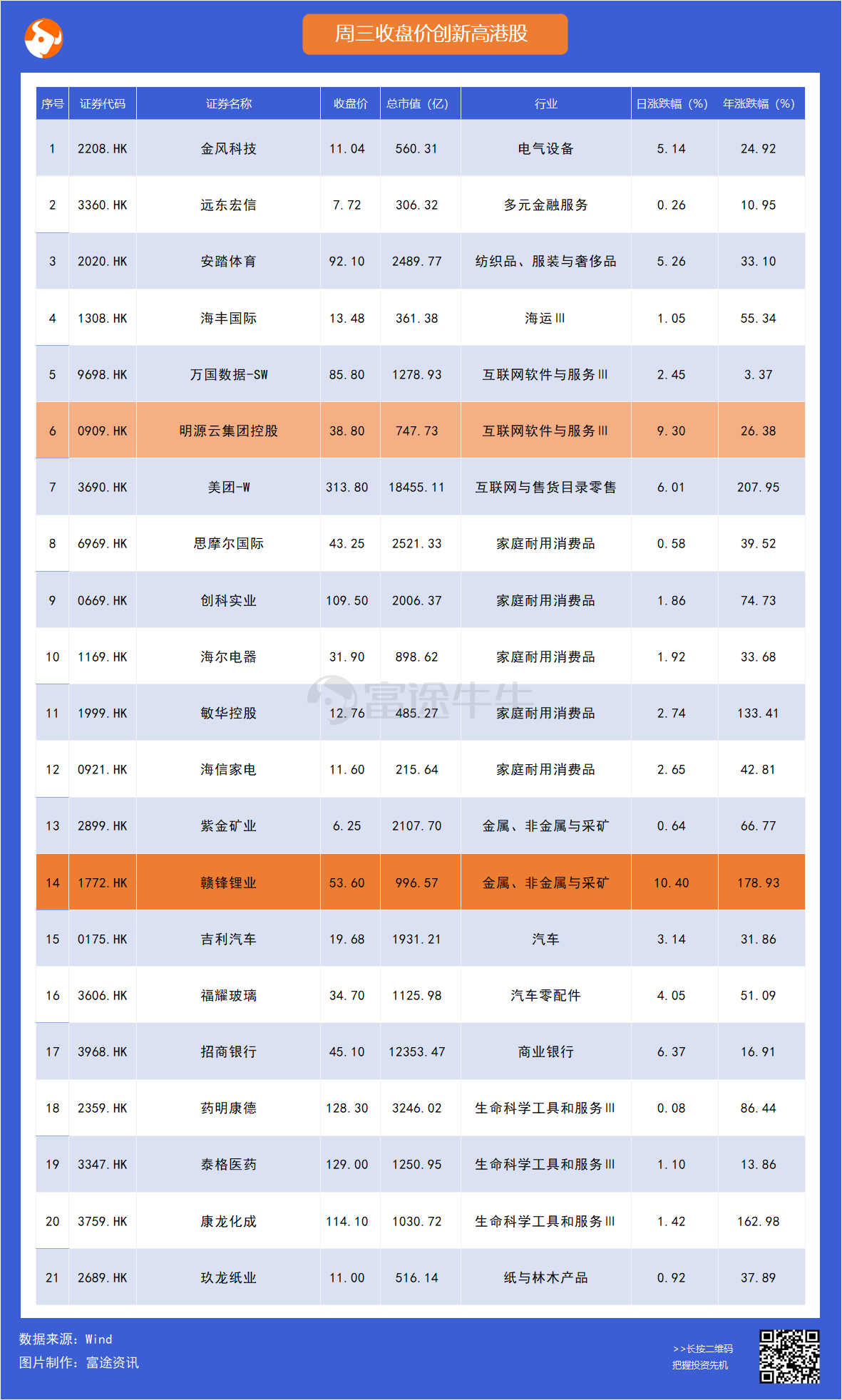 周三收盘价创新高港股

| 序号 | 证券代码 | 证券名称 | 收盘价 | 总市值（亿） | 行业 | 日涨跌幅（%） | 年涨跌幅（%） |
|---|---|---|---|---|---|---|---|
| 1 | 2208.HK | 金风科技 | 11.04 | 560.31 | 电气设备 | 5.14 | 24.92 |
| 2 | 3360.HK | 远东宏信 | 7.72 | 306.32 | 多元金融服务 | 0.26 | 10.95 |
| 3 | 2020.HK | 安踏体育 | 92.10 | 2489.77 | 纺织品、服装与奢侈品 | 5.26 | 33.10 |
| 4 | 1308.HK | 海丰国际 | 13.48 | 361.38 | 海运Ⅲ | 1.05 | 55.34 |
| 5 | 9698.HK | 万国数据-SW | 85.80 | 1278.93 | 互联网软件与服务Ⅲ | 2.45 | 3.37 |
| 6 | 0909.HK | 明源云集团控股 | 38.80 | 747.73 | 互联网软件与服务Ⅲ | 9.30 | 26.38 |
| 7 | 3690.HK | 美团-W | 313.80 | 18455.11 | 互联网与售货目录零售 | 6.01 | 207.95 |
| 8 | 6969.HK | 思摩尔国际 | 43.25 | 2521.33 | 家庭耐用消费品 | 0.58 | 39.52 |
| 9 | 0669.HK | 创科实业 | 109.50 | 2006.37 | 家庭耐用消费品 | 1.86 | 74.73 |
| 10 | 1169.HK | 海尔电器 | 31.90 | 898.62 | 家庭耐用消费品 | 1.92 | 33.68 |
| 11 | 1999.HK | 敏华控股 | 12.76 | 485.27 | 家庭耐用消费品 | 2.74 | 133.41 |
| 12 | 0921.HK | 海信家电 | 11.60 | 215.64 | 家庭耐用消费品 | 2.65 | 42.81 |
| 13 | 2899.HK | 紫金矿业 | 6.25 | 2107.70 | 金属、非金属与采矿 | 0.64 | 66.77 |
| 14 | 1772.HK | 赣锋锂业 | 53.60 | 996.57 | 金属、非金属与采矿 | 10.40 | 178.93 |
| 15 | 0175.HK | 吉利汽车 | 19.68 | 1931.21 | 汽车 | 3.14 | 31.86 |
| 16 | 3606.HK | 福耀玻璃 | 34.70 | 1125.98 | 汽车零配件 | 4.05 | 51.09 |
| 17 | 3968.HK | 招商银行 | 45.10 | 12353.47 | 商业银行 | 6.37 | 16.91 |
| 18 | 2359.HK | 药明康德 | 128.30 | 3246.02 | 生命科学工具和服务Ⅲ | 0.08 | 86.44 |
| 19 | 3347.HK | 泰格医药 | 129.00 | 1250.95 | 生命科学工具和服务Ⅲ | 1.10 | 13.86 |
| 20 | 3759.HK | 康龙化成 | 114.10 | 1030.72 | 生命科学工具和服务Ⅲ | 1.42 | 162.98 |
| 21 | 2689.HK | 玖龙纸业 | 11.00 | 516.14 | 纸与林木产品 | 0.92 | 37.89 |

富途牛牛

数据来源：Wind
图片制作：富途资讯

>>长按二维码
把握投资先机